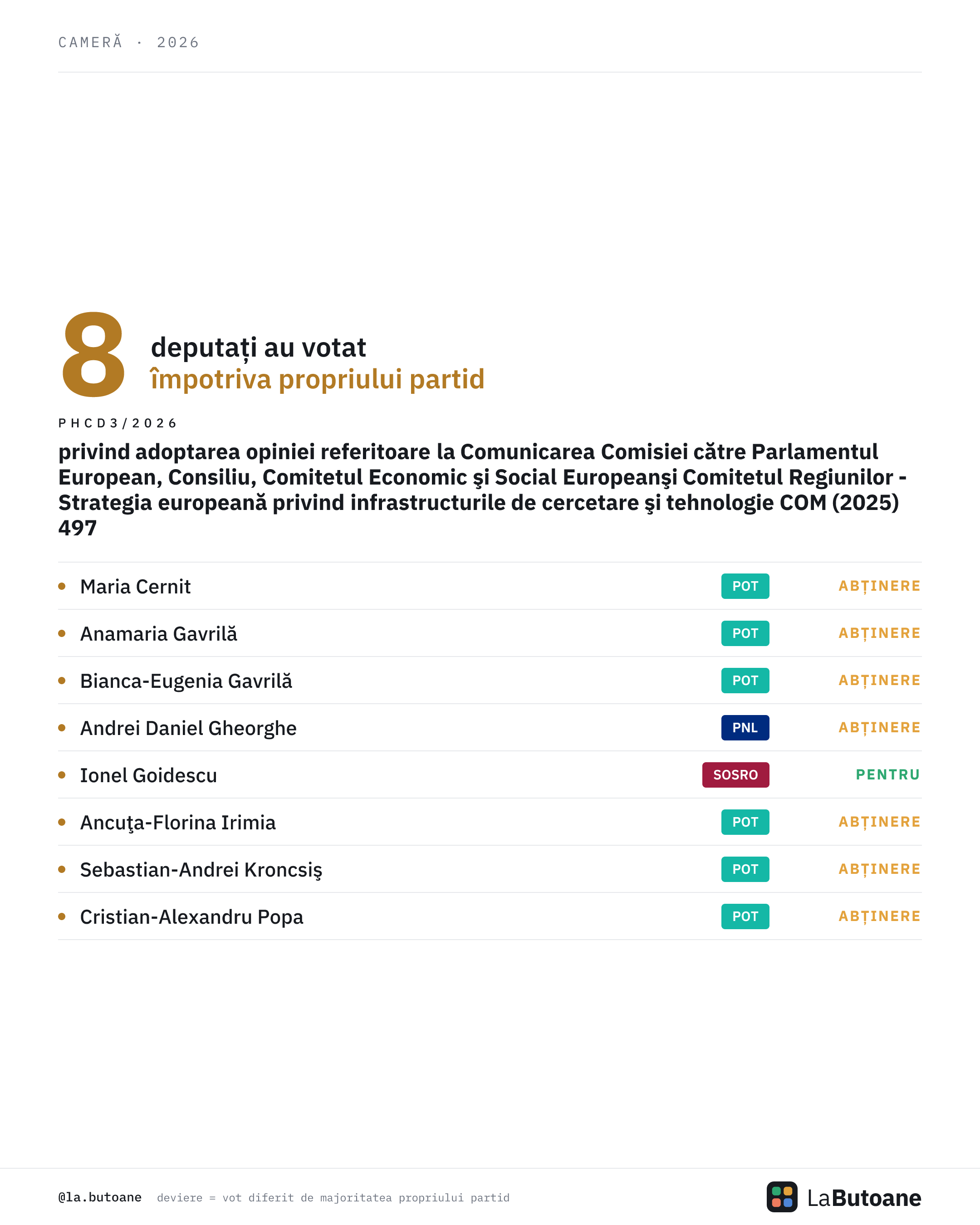 CAMERĂ · 2026

8 deputați au votat împotriva propriului partid

PHCD3/2026

privind adoptarea opiniei referitoare la Comunicarea Comisiei către Parlamentul European, Consiliu, Comitetul Economic şi Social Europeanşi Comitetul Regiunilor - Strategia europeană privind infrastructurile de cercetare şi tehnologie COM (2025) 497

• Maria Cernit POT ABȚINERE
• Anamaria Gavrilă POT ABȚINERE
• Bianca-Eugenia Gavrilă POT ABȚINERE
• Andrei Daniel Gheorghe PNL ABȚINERE
• Ionel Goidescu SOSRO PENTRU
• Ancuţa-Florina Irimia POT ABȚINERE
• Sebastian-Andrei Kroncsiş POT ABȚINERE
• Cristian-Alexandru Popa POT ABȚINERE

@la.butoane deviere = vot diferit de majoritatea propriului partid

LaButoane